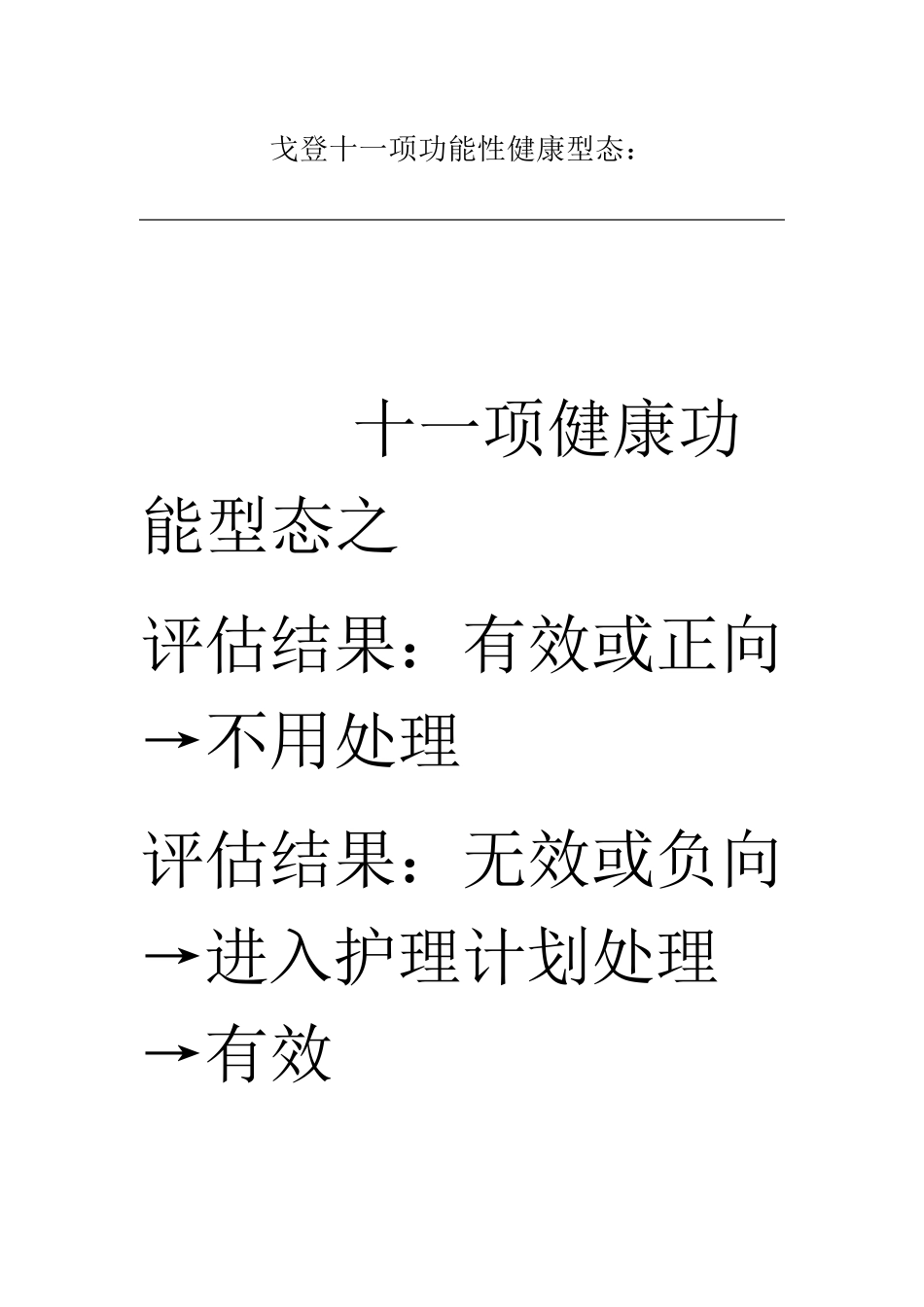 戈登十一项功能性健康型态：

十一项健康功能型态之

评估结果：有效或正向→不用处理

评估结果：无效或负向→进入护理计划处理→有效